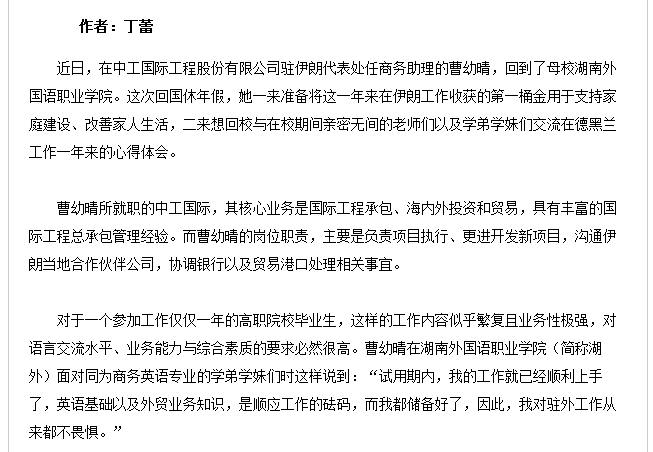 作者：丁蕾

近日，在中工国际工程股份有限公司驻伊朗代表处任商务助理的曹幼晴，回到了母校湖南外国语职业学院。这次回国休年假，她一来准备将这一年来在伊朗工作收获的第一桶金用于支持家庭建设、改善家人生活，二来想回校与在校期间亲密无间的老师们以及学弟学妹们交流在德黑兰工作一年来的心得体会。

曹幼晴所就职的中工国际，其核心业务是国际工程承包、海内外投资和贸易，具有丰富的国际工程总承包管理经验。而曹幼晴的岗位职责，主要是负责项目执行、更进开发新项目，沟通伊朗当地合作伙伴公司，协调银行以及贸易港口处理相关事宜。

对于一个参加工作仅仅一年的高职院校毕业生，这样的工作内容似乎繁复且业务性极强，对语言交流水平、业务能力与综合素质的要求必然很高。曹幼晴在湖南外国语职业学院（简称湖外）面对同为商务英语专业的学弟学妹们时这样说到：“试用期内，我的工作就已经顺利上手了，英语基础以及外贸业务知识，是顺应工作的砝码，而我都储备好了，因此，我对驻外工作从来都不畏惧。”